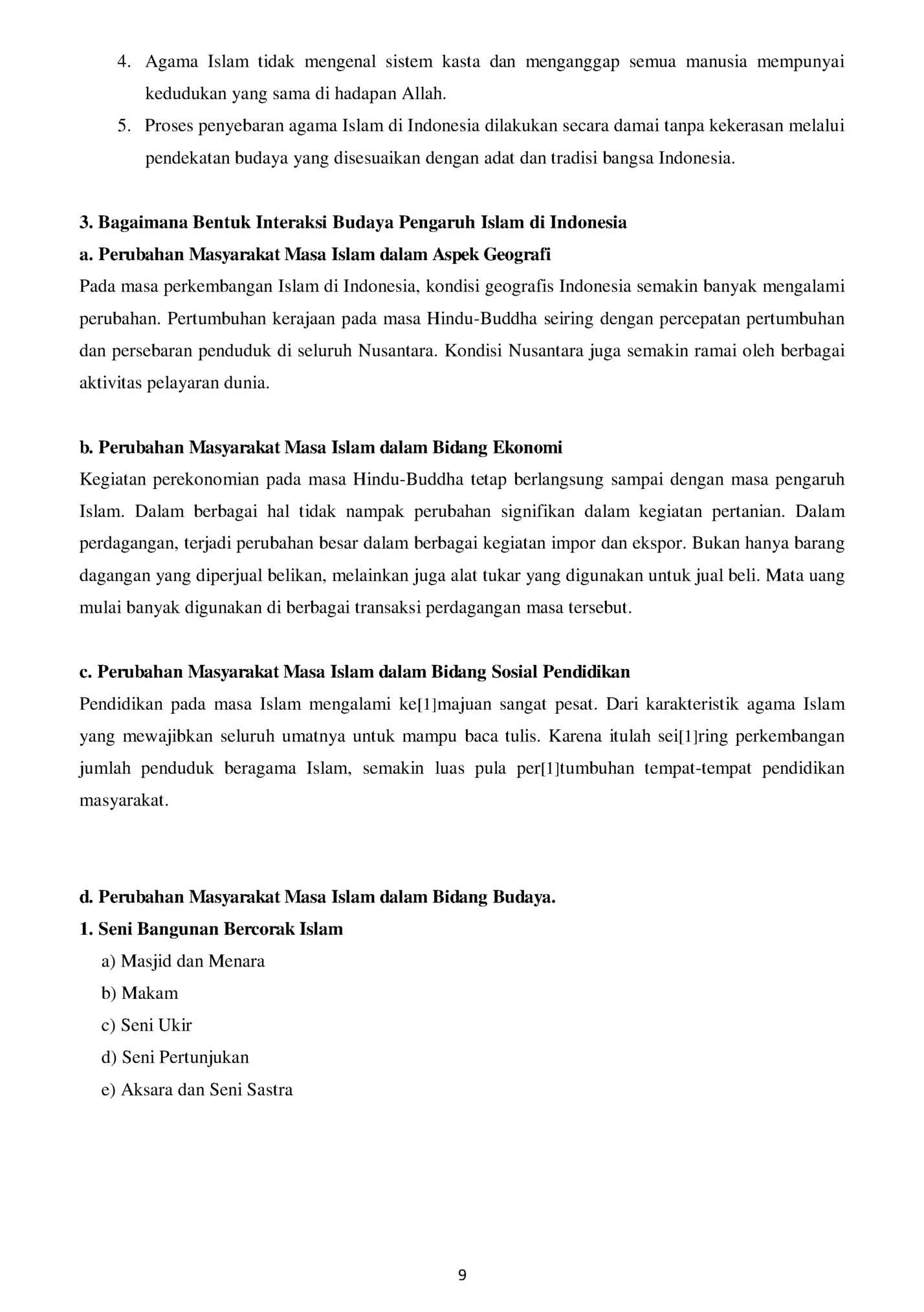 4. Agama Islam tidak mengenal sistem kasta dan menganggap semua manusia mempunyai kedudukan yang sama di hadapan Allah.
5. Proses penyebaran agama Islam di Indonesia dilakukan secara damai tanpa kekerasan melalui pendekatan budaya yang disesuaikan dengan adat dan tradisi bangsa Indonesia.

3. Bagaimana Bentuk Interaksi Budaya Pengaruh Islam di Indonesia
a. Perubahan Masyarakat Masa Islam dalam Aspek Geografi
Pada masa perkembangan Islam di Indonesia, kondisi geografis Indonesia semakin banyak mengalami perubahan. Pertumbuhan kerajaan pada masa Hindu-Buddha seiring dengan percepatan pertumbuhan dan persebaran penduduk di seluruh Nusantara. Kondisi Nusantara juga semakin ramai oleh berbagai aktivitas pelayaran dunia.

b. Perubahan Masyarakat Masa Islam dalam Bidang Ekonomi
Kegiatan perekonomian pada masa Hindu-Buddha tetap berlangsung sampai dengan masa pengaruh Islam. Dalam berbagai hal tidak nampak perubahan signifikan dalam kegiatan pertanian. Dalam perdagangan, terjadi perubahan besar dalam berbagai kegiatan impor dan ekspor. Bukan hanya barang dagangan yang diperjual belikan, melainkan juga alat tukar yang digunakan untuk jual beli. Mata uang mulai banyak digunakan di berbagai transaksi perdagangan masa tersebut.

c. Perubahan Masyarakat Masa Islam dalam Bidang Sosial Pendidikan
Pendidikan pada masa Islam mengalami ke[1]majuan sangat pesat. Dari karakteristik agama Islam yang mewajibkan seluruh umatnya untuk mampu baca tulis. Karena itulah sei[1]ring perkembangan jumlah penduduk beragama Islam, semakin luas pula per[1]tumbuhan tempat-tempat pendidikan masyarakat.

d. Perubahan Masyarakat Masa Islam dalam Bidang Budaya.
1. Seni Bangunan Bercorak Islam
a) Masjid dan Menara
b) Makam
c) Seni Ukir
d) Seni Pertunjukan
e) Aksara dan Seni Sastra

9